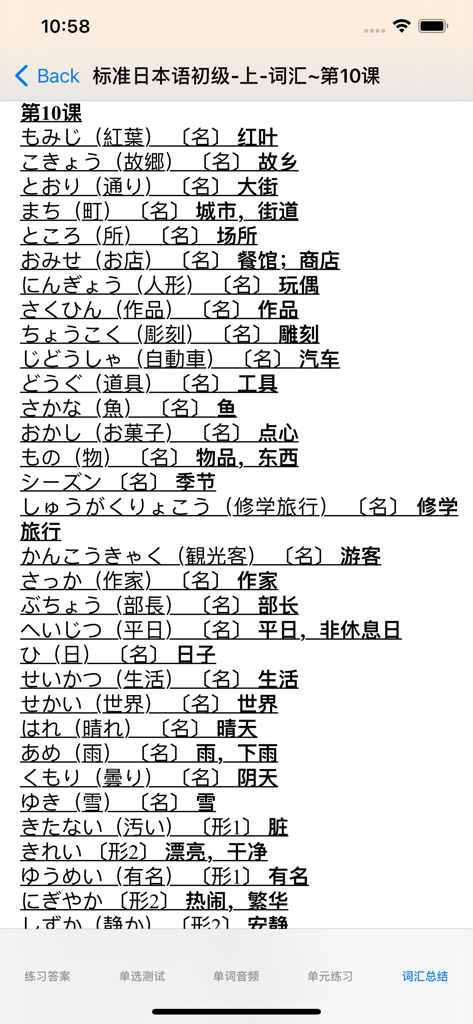 10:58

Back 标准日本语初级-上-词汇~第10课

第10课
もみじ（紅葉）〔名〕 红叶
こきょう（故郷）〔名〕 故乡
とおり（通り）〔名〕 大街
まち（町）〔名〕 城市，街道
ところ（所）〔名〕 场所
おみせ（お店）〔名〕 餐馆；商店
にんぎょう（人形）〔名〕 玩偶
さくひん（作品）〔名〕 作品
ちょうこく（彫刻）〔名〕 雕刻
じどうしゃ（自動車）〔名〕 汽车
どうぐ（道具）〔名〕 工具
さかな（魚）〔名〕 鱼
おかし（お菓子）〔名〕 点心
もの（物）〔名〕 物品，东西
シーズン〔名〕 季节
しゅうがくりょこう（修学旅行）〔名〕 修学旅行
かんこうきゃく（観光客）〔名〕 游客
さっか（作家）〔名〕 作家
ぶちょう（部長）〔名〕 部长
へいじつ（平日）〔名〕 平日，非休息日
ひ（日）〔名〕 日子
せいかつ（生活）〔名〕 生活
せかい（世界）〔名〕 世界
はれ（晴れ）〔名〕 晴天
あめ（雨）〔名〕 雨，下雨
くもり（曇り）〔名〕 阴天
ゆき（雪）〔名〕 雪
きたない（汚い）〔形1〕 脏
きれい〔形2〕 漂亮，干净
ゆうめい（有名）〔形1〕 有名
にぎやか〔形2〕 热闹，繁华
しずか（静か）〔形2〕 安静

练习答案 单选测试 单词音频 单元练习 词汇总结